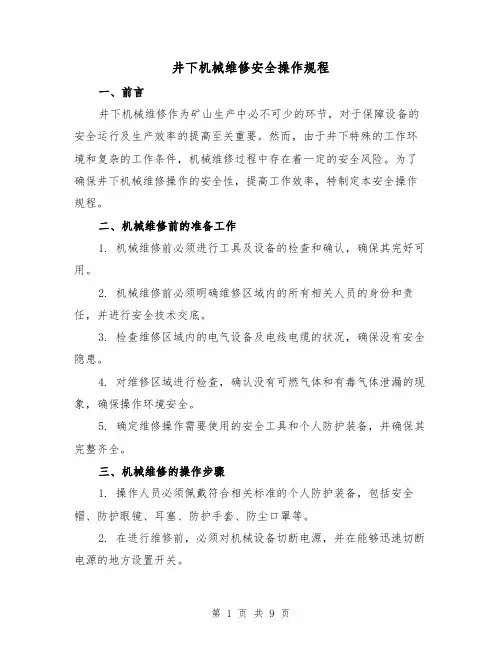 井下机械维修安全操作规程

一、前言

井下机械维修作为矿山生产中必不可少的环节，对于保障设备的安全运行及生产效率的提高至关重要。然而，由于井下特殊的工作环境和复杂的工作条件，机械维修过程中存在着一定的安全风险。为了确保井下机械维修操作的安全性，提高工作效率，特制定本安全操作规程。

二、机械维修前的准备工作

1. 机械维修前必须进行工具及设备的检查和确认，确保其完好可用。

2. 机械维修前必须明确维修区域内的所有相关人员的身份和责任，并进行安全技术交底。

3. 检查维修区域内的电气设备及电线电缆的状况，确保没有安全隐患。

4. 对维修区域进行检查，确认没有可燃气体和有毒气体泄漏的现象，确保操作环境安全。

5. 确定维修操作需要使用的安全工具和个人防护装备，并确保其完整齐全。

三、机械维修的操作步骤

1. 操作人员必须佩戴符合相关标准的个人防护装备，包括安全帽、防护眼镜、耳塞、防护手套、防尘口罩等。

2. 在进行维修前，必须对机械设备切断电源，并在能够迅速切断电源的地方设置开关。

第 1 页 共 9 页